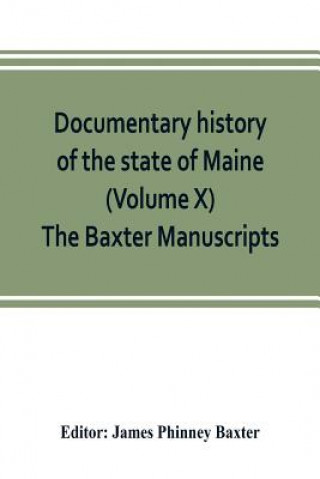 Documentary history of the state of Maine (Volume X) The Baxter Manuscripts

Editor: James Phinney Baxter